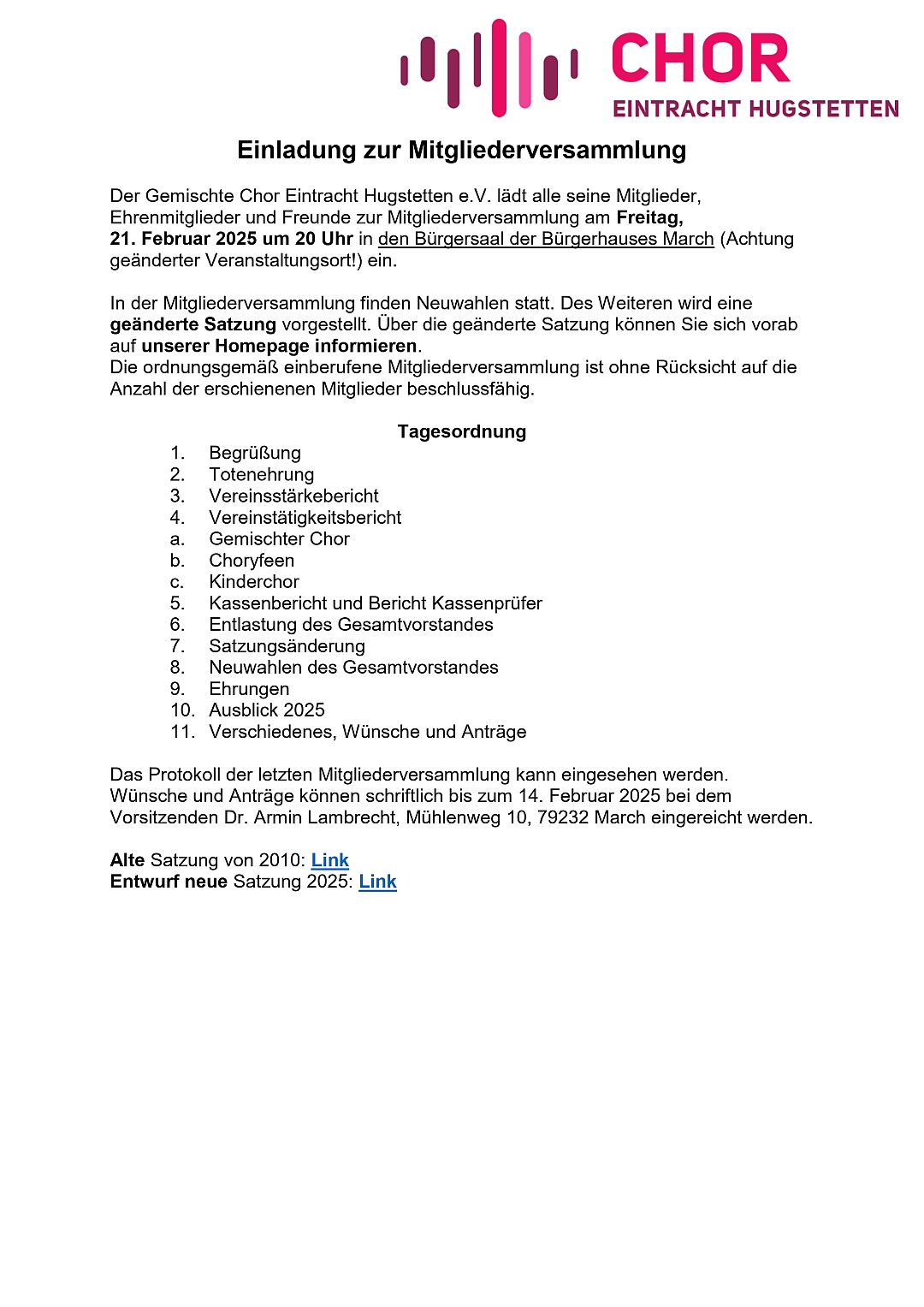 CHOR
EINTRACHT HUGSTETTEN

Einladung zur Mitgliederversammlung

Der Gemischte Chor Eintracht Hugstetten e.V. lädt alle seine Mitglieder, Ehrenmitglieder und Freunde zur Mitgliederversammlung am Freitag, 21. Februar 2025 um 20 Uhr in den Bürgersaal der Bürgerhauses March (Achtung geänderter Veranstaltungsort!) ein.

In der Mitgliederversammlung finden Neuwahlen statt. Des Weiteren wird eine geänderte Satzung vorgestellt. Über die geänderte Satzung können Sie sich vorab auf unserer Homepage informieren.
Die ordnungsgemäß einberufene Mitgliederversammlung ist ohne Rücksicht auf die Anzahl der erschienenen Mitglieder beschlussfähig.

Tagesordnung
1. Begrüßung
2. Totenehrung
3. Vereinsstärkebericht
4. Vereinstätigkeitsbericht
a. Gemischter Chor
b. Choryfeen
c. Kinderchor
5. Kassenbericht und Bericht Kassenprüfer
6. Entlastung des Gesamtvorstandes
7. Satzungsänderung
8. Neuwahlen des Gesamtvorstandes
9. Ehrungen
10. Ausblick 2025
11. Verschiedenes, Wünsche und Anträge

Das Protokoll der letzten Mitgliederversammlung kann eingesehen werden. Wünsche und Anträge können schriftlich bis zum 14. Februar 2025 bei dem Vorsitzenden Dr. Armin Lambrecht, Mühlenweg 10, 79232 March eingereicht werden.

Alte Satzung von 2010: Link
Entwurf neue Satzung 2025: Link